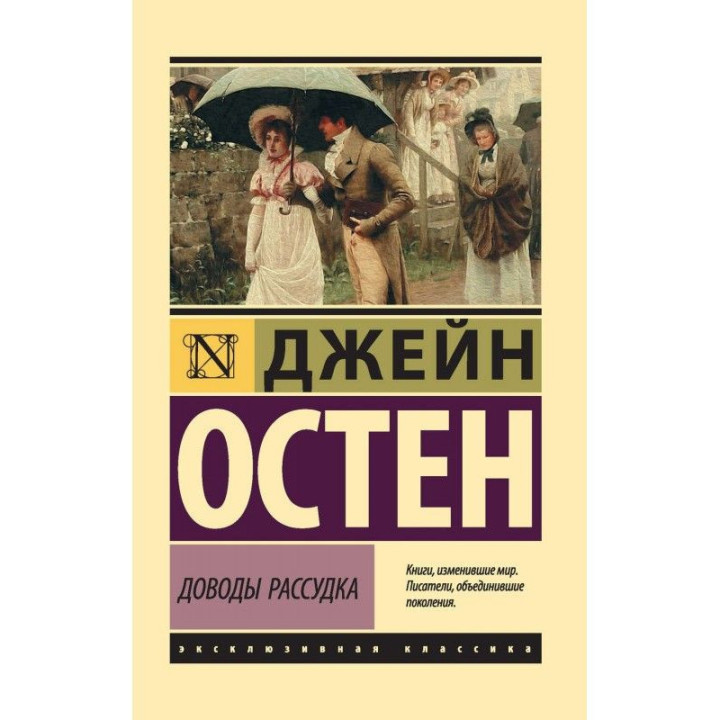 N ДЖЕЙН

ОСТЕН

ДОВОДЫ РАССУДКА

Книги, изменившие мир. Писатели, объединившие поколения.

ЭКСКЛЮЗИВНАЯ КЛАССИКА